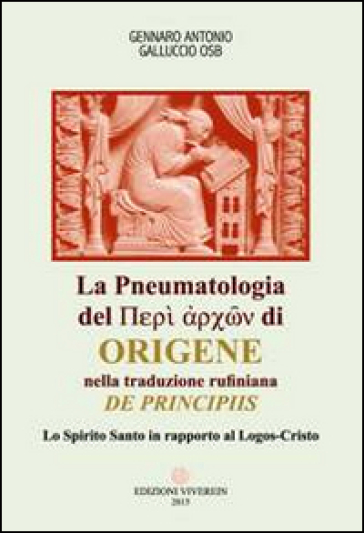 GENNARO ANTONIO
GALLUCCIO OSB

La Pneumatologia del Περὶ ἀρχῶν di
ORIGENE
nella traduzione rufiniana
DE PRINCIPIIS

Lo Spirito Santo in rapporto al Logos-Cristo

EDIZIONI VIVEREIN
2013